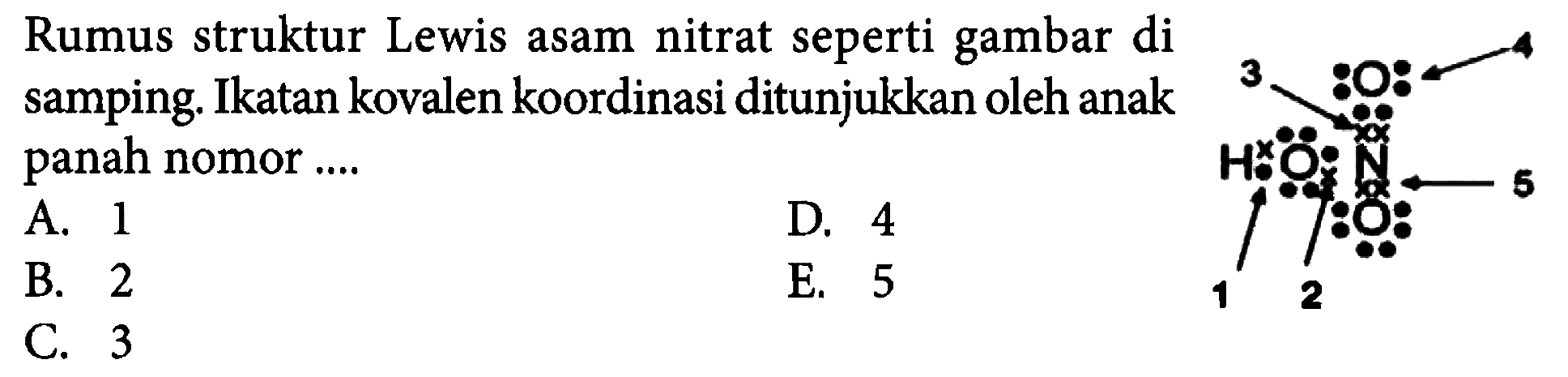 Rumus struktur Lewis asam nitrat seperti gambar di samping. Ikatan kovalen koordinasi ditunjukkan oleh anak panah nomor ....

A. 1
B. 2
C. 3
D. 4
E. 5

3
4
O
H
O
N
5
O
1
2